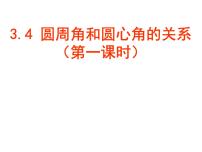 3.4 圆周角和圆心角的关系
（第一课时）